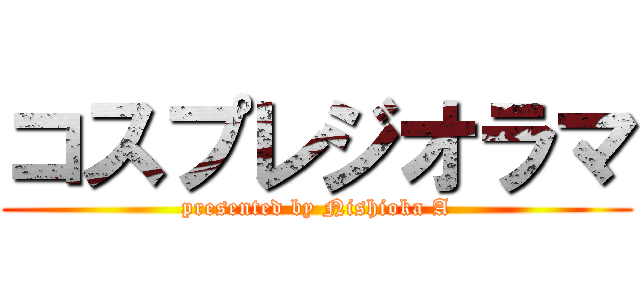 コスプレジオラマ

presented by Nishioka A